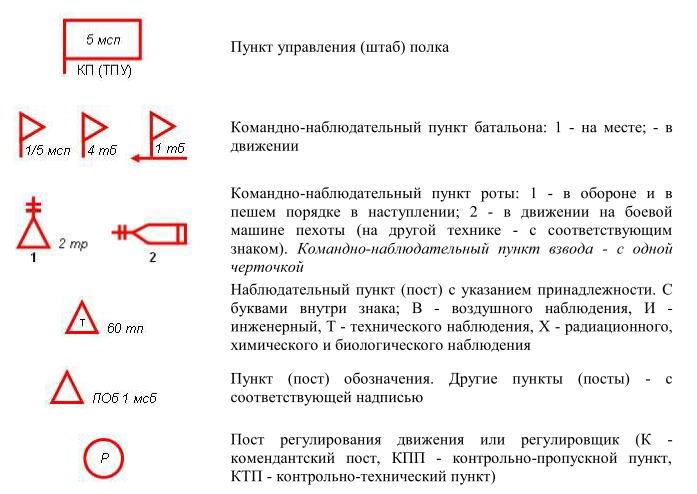 5 мсп
КП (ТПУ)

Пункт управления (штаб) полка

1/5 мсп 4 тб 1 тб

Командно-наблюдательный пункт батальона: 1 - на месте; - в движении

2 тр
1 2

Командно-наблюдательный пункт роты: 1 - в обороне и в пешем порядке в наступлении; 2 - в движении на боевой машине пехоты (на другой технике - с соответствующим знаком). Командно-наблюдательный пункт взвода - с одной черточкой

Т 60 тп

Наблюдательный пункт (пост) с указанием принадлежности. С буквами внутри знака; В - воздушного наблюдения, И - инженерный, Т - технического наблюдения, Х - радиационного, химического и биологического наблюдения

ПОб 1 мсб

Пункт (пост) обозначения. Другие пункты (посты) - с соответствующей надписью

Р

Пост регулирования движения или регулировщик (К - комендантский пост, КПП - контрольно-пропускной пункт, КТП - контрольно-технический пункт)